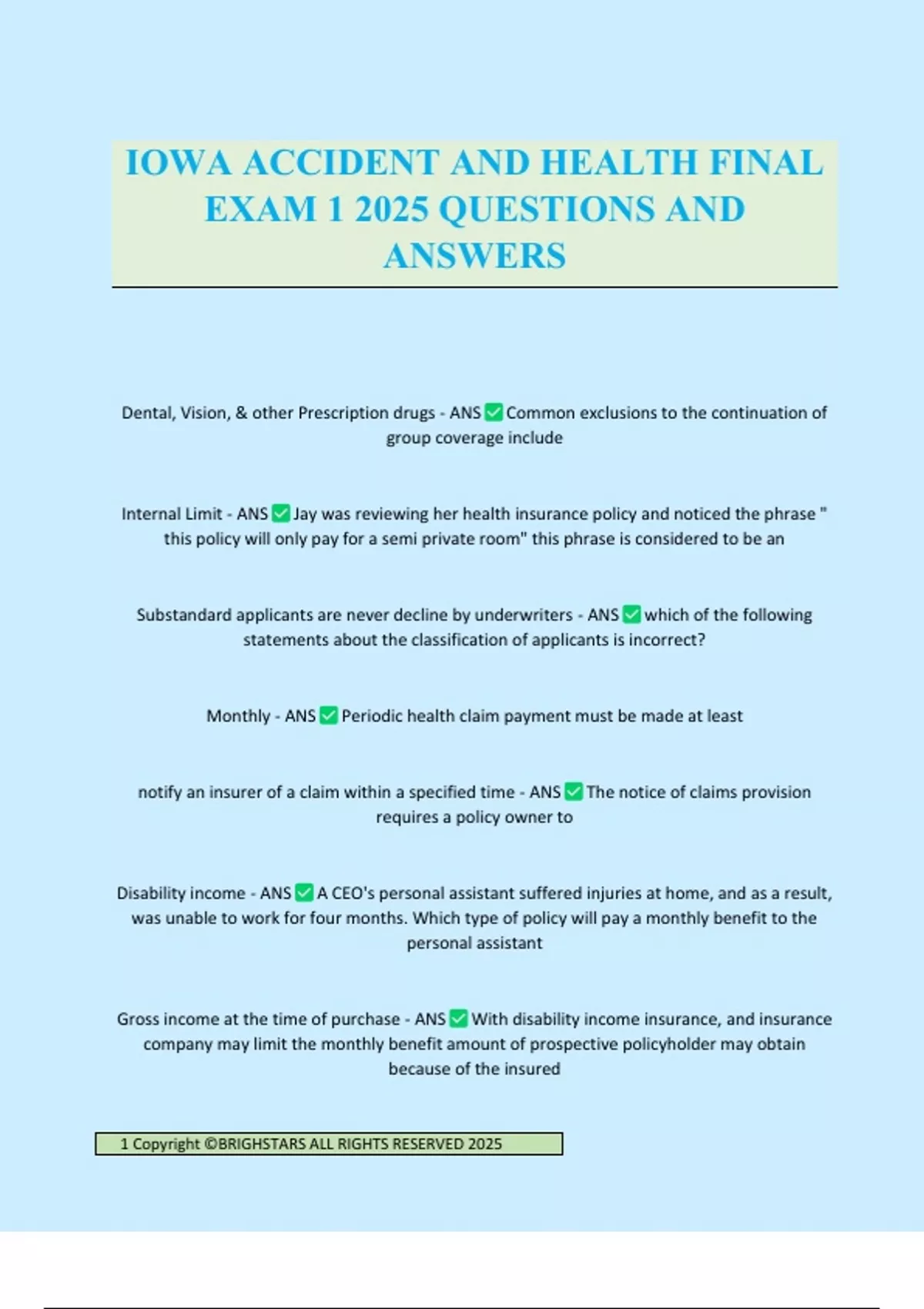 IOWA ACCIDENT AND HEALTH FINAL EXAM 1 2025 QUESTIONS AND ANSWERS

Dental, Vision, & other Prescription drugs - ANS ✅ Common exclusions to the continuation of group coverage include

Internal Limit - ANS ✅ Jay was reviewing her health insurance policy and noticed the phrase " this policy will only pay for a semi private room" this phrase is considered to be an

Substandard applicants are never decline by underwriters - ANS ✅ which of the following statements about the classification of applicants is incorrect?

Monthly - ANS ✅ Periodic health claim payment must be made at least

notify an insurer of a claim within a specified time - ANS ✅ The notice of claims provision requires a policy owner to

Disability income - ANS ✅ A CEO's personal assistant suffered injuries at home, and as a result, was unable to work for four months. Which type of policy will pay a monthly benefit to the personal assistant

Gross income at the time of purchase - ANS ✅ With disability income insurance, and insurance company may limit the monthly benefit amount of prospective policyholder may obtain because of the insured

1 Copyright ©BRIGHSTARS ALL RIGHTS RESERVED 2025